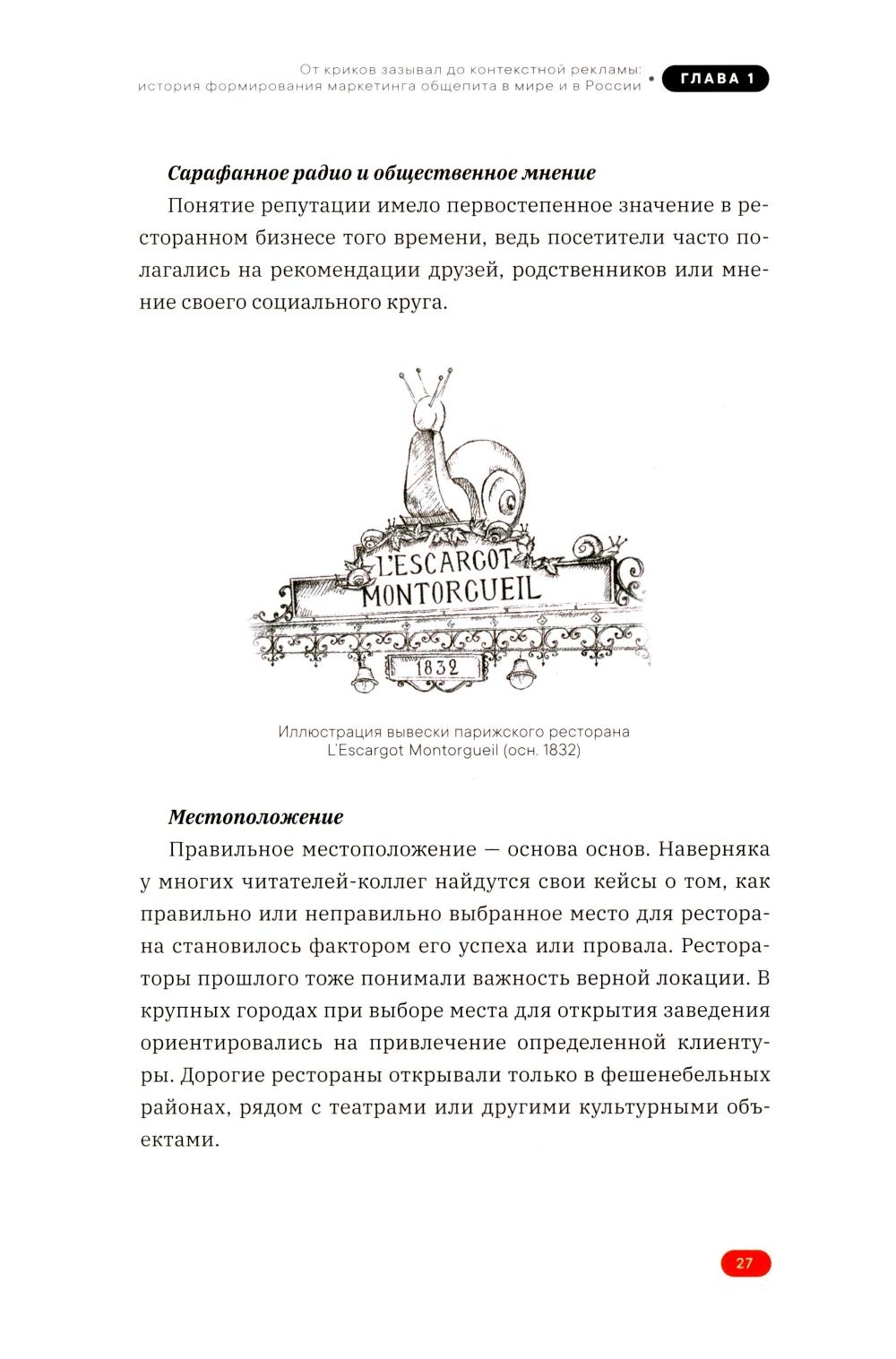 От криков зазывал до контекстной рекламы: история формирования маркетинга общепита в мире и в России • ГЛАВА 1

Сарафанное радио и общественное мнение

Понятие репутации имело первостепенное значение в ресторанном бизнесе того времени, ведь посетители часто полагались на рекомендации друзей, родственников или мнение своего социального круга.

L'ESCARGOT MONTORGUEIL

1832

Иллюстрация вывески парижского ресторана L'Escargot Montorgueil (осн. 1832)

Местоположение

Правильное местоположение — основа основ. Наверняка у многих читателей-коллег найдутся свои кейсы о том, как правильно или неправильно выбранное место для ресторана становилось фактором его успеха или провала. Рестораторы прошлого тоже понимали важность верной локации. В крупных городах при выборе места для открытия заведения ориентировались на привлечение определенной клиентуры. Дорогие рестораны открывали только в фешенебельных районах, рядом с театрами или другими культурными объектами.

27